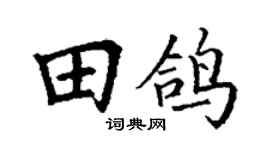 田鸽
词典网